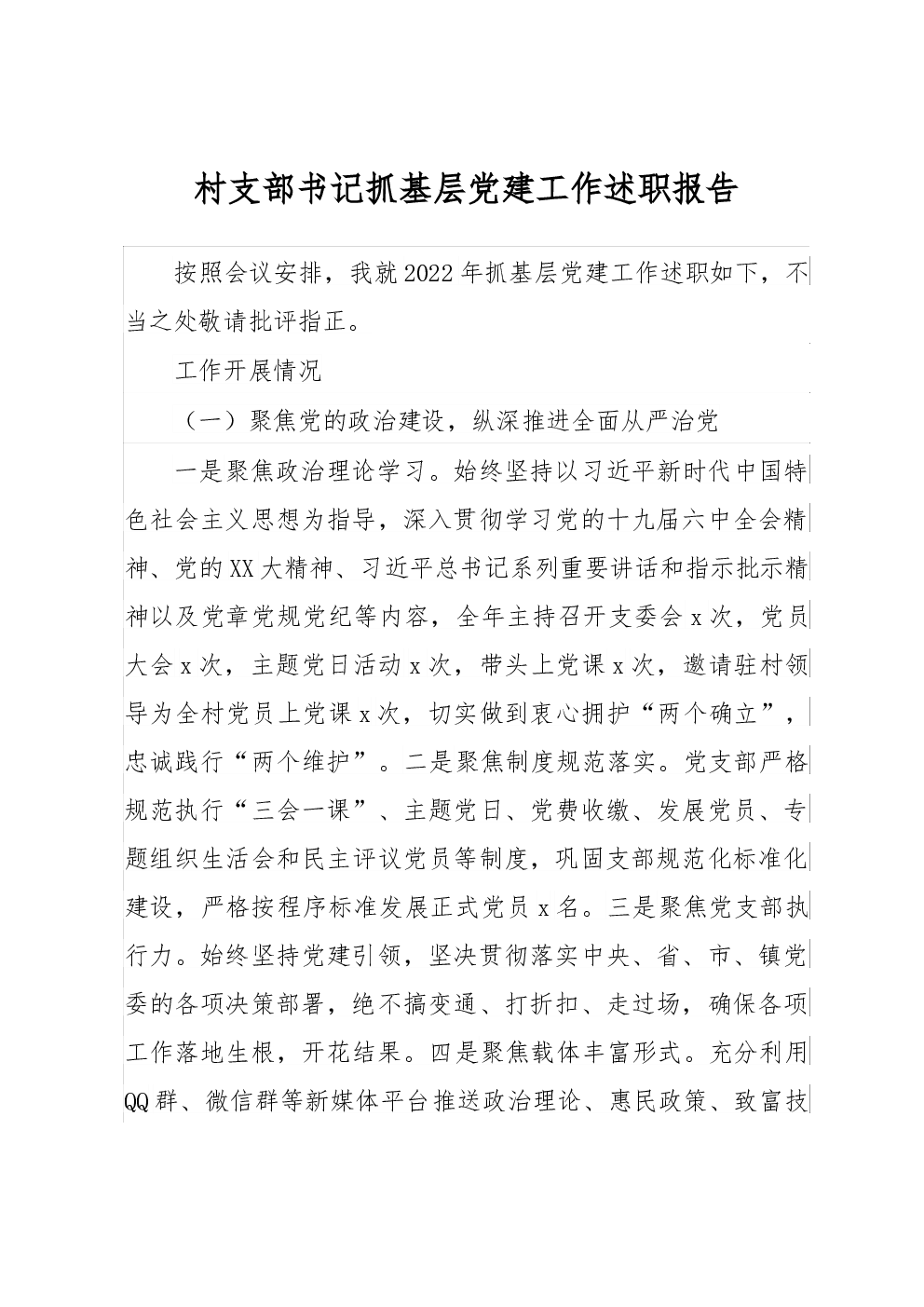 村支部书记抓基层党建工作述职报告

按照会议安排，我就2022年抓基层党建工作述职如下，不当之处敬请批评指正。

工作开展情况

（一）聚焦党的政治建设，纵深推进全面从严治党

一是聚焦政治理论学习。始终坚持以习近平新时代中国特色社会主义思想为指导，深入贯彻学习党的十九届六中全会精神、党的XX大精神、习近平总书记系列重要讲话和指示批示精神以及党章党规党纪等内容，全年主持召开支委会x次，党员大会x次，主题党日活动x次，带头上党课x次，邀请驻村领导为全村党员上党课x次，切实做到衷心拥护“两个确立”，忠诚践行“两个维护”。二是聚焦制度规范落实。党支部严格规范执行“三会一课”、主题党日、党费收缴、发展党员、专题组织生活会和民主评议党员等制度，巩固支部规范化标准化建设，严格按程序标准发展正式党员x名。三是聚焦党支部执行力。始终坚持党建引领，坚决贯彻落实中央、省、市、镇党委的各项决策部署，绝不搞变通、打折扣、走过场，确保各项工作落地生根，开花结果。四是聚焦载体丰富形式。充分利用QQ群、微信群等新媒体平台推送政治理论、惠民政策、致富技